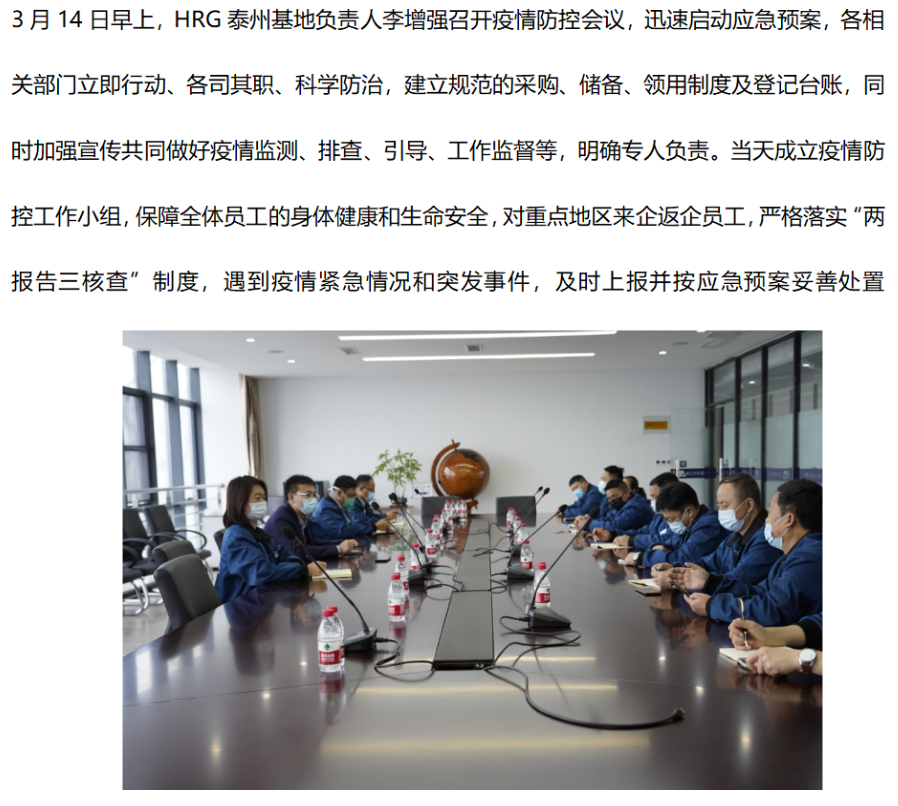 3月14日早上，HRG泰州基地负责人李增强召开疫情防控会议，迅速启动应急预案，各相关部门立即行动、各司其职、科学防治，建立规范的采购、储备、领用制度及登记台账，同时加强宣传共同做好疫情监测、排查、引导、工作监督等，明确专人负责。当天成立疫情防控工作小组，保障全体员工的身体健康和生命安全，对重点地区来企返企员工，严格落实“两报告三核查”制度，遇到疫情紧急情况和突发事件，及时上报并按应急预案妥善处置